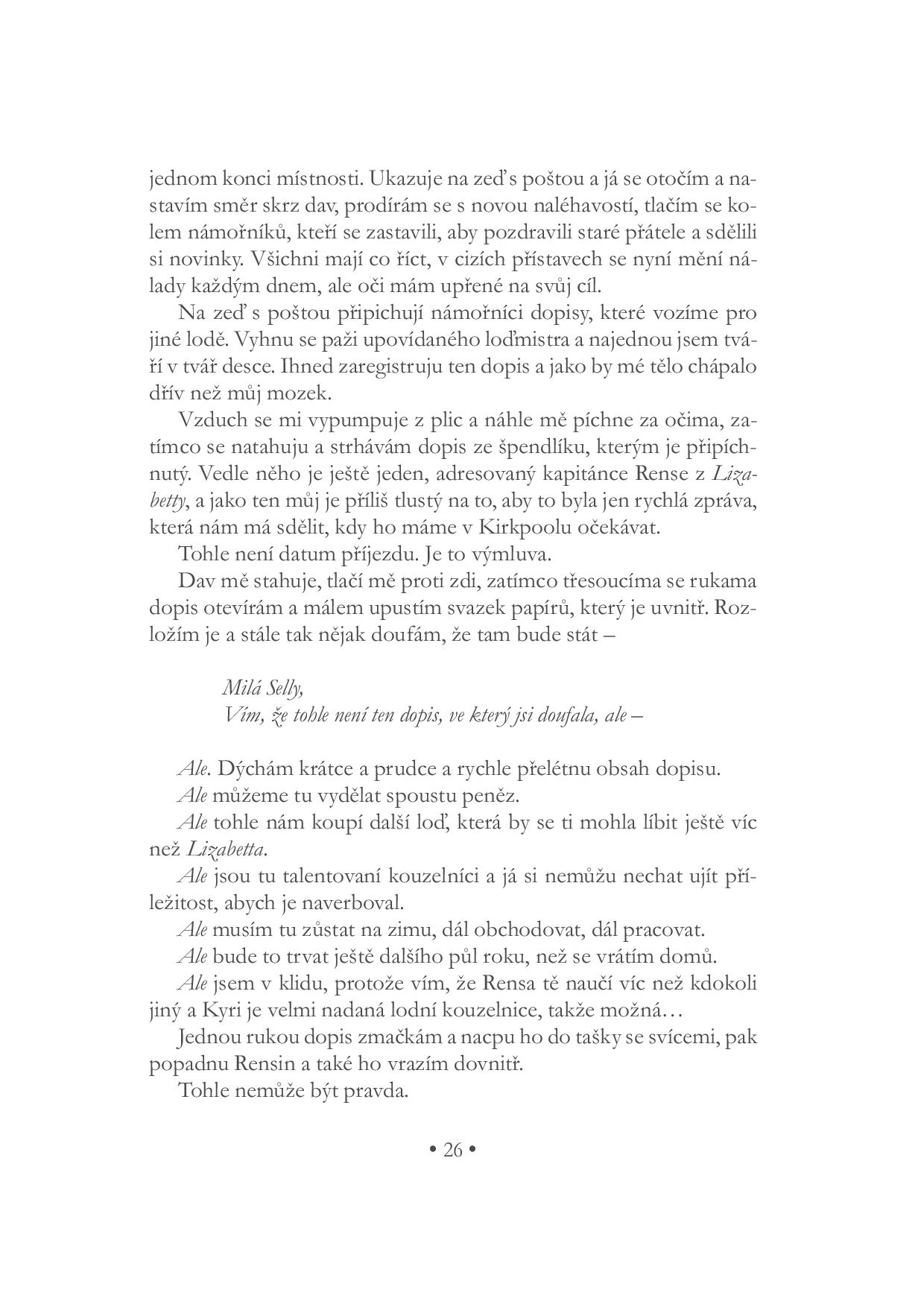 jednom konci místnosti. Ukazuje na zeď s poštou a já se otočím a nastavím směr skrz dav, prodírám se s novou naléhavostí, tlačím se kolem námořníků, kteří se zastavili, aby pozdravili staré přátele a sdělili si novinky. Všichni mají co říct, v cizích přístavech se nyní mění nálady každým dnem, ale oči mám upřené na svůj cíl.

Na zeď s poštou připichují námořníci dopisy, které vozíme pro jiné lodě. Vyhnu se paži upovídaného loďmistra a najednou jsem tváří v tvář desce. Ihned zaregistruju ten dopis a jako by mé tělo chápalo dřív než můj mozek.

Vzduch se mi vypumpuje z plic a náhle mě píchne za očima, zatímco se natahuju a strhávám dopis ze špendlíku, kterým je připíchnutý. Vedle něho je ještě jeden, adresovaný kapitánce Rense z Lizabetty, a jako ten můj je příliš tlustý na to, aby to byla jen rychlá zpráva, která nám má sdělit, kdy ho máme v Kirkpoolu očekávat.

Tohle není datum příjezdu. Je to výmluva.

Dav mě stahuje, tlačí mě proti zdi, zatímco třesoucíma se rukama dopis otevírám a málem upustím svazek papírů, který je uvnitř. Rozložím je a stále tak nějak doufám, že tam bude stát –

Milá Selly,
Vím, že tohle není ten dopis, ve který jsi doufala, ale –

Ale. Dýchám krátce a prudce a rychle přelétnu obsah dopisu.

Ale můžeme tu vydělat spoustu peněz.

Ale tohle nám koupí další loď, která by se ti mohla líbit ještě víc než Lizabetta.

Ale jsou tu talentovaní kouzelníci a já si nemůžu nechat ujít příležitost, abych je naverboval.

Ale musím tu zůstat na zimu, dál obchodovat, dál pracovat.

Ale bude to trvat ještě dalšího půl roku, než se vrátím domů.

Ale jsem v klidu, protože vím, že Rensa tě naučí víc než kdokoli jiný a Kyri je velmi nadaná lodní kouzelnice, takže možná…

Jednou rukou dopis zmačkám a nacpu ho do tašky se svícemi, pak popadnu Rensin a také ho vrazím dovnitř.

Tohle nemůže být pravda.

• 26 •